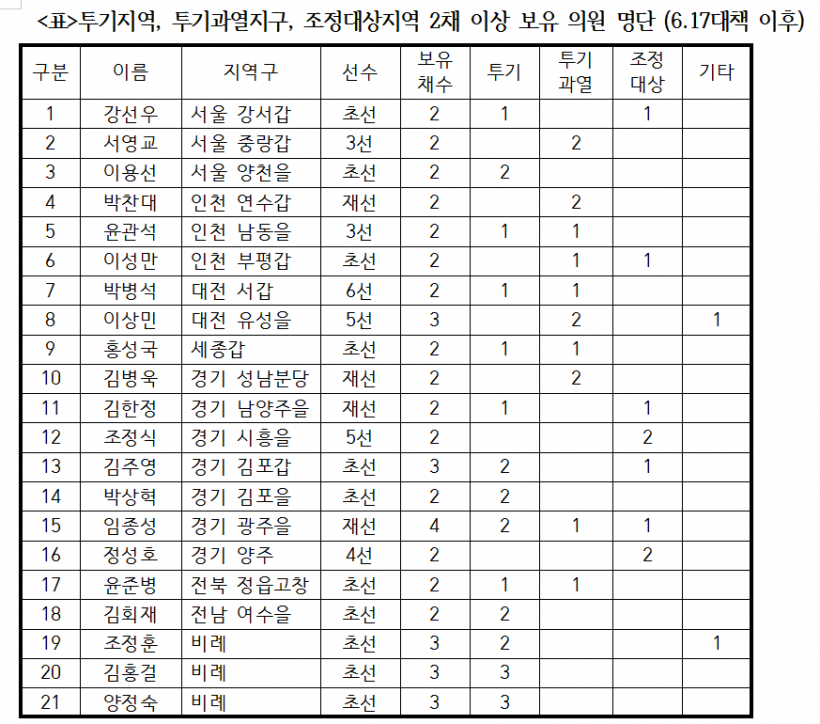 <표>투기지역, 투기과열지구, 조정대상지역 2채 이상 보유 의원 명단 (6.17대책 이후)

| 구분 | 이름 | 지역구 | 선수 | 보유 채수 | 투기 | 투기 과열 | 조정 대상 | 기타 |
|---|---|---|---|---|---|---|---|---|
| 1 | 강선우 | 서울 강서갑 | 초선 | 2 | 1 |  | 1 |  |
| 2 | 서영교 | 서울 중랑갑 | 3선 | 2 |  | 2 |  |  |
| 3 | 이용선 | 서울 양천을 | 초선 | 2 | 2 |  |  |  |
| 4 | 박찬대 | 인천 연수갑 | 재선 | 2 |  | 2 |  |  |
| 5 | 윤관석 | 인천 남동을 | 3선 | 2 | 1 | 1 |  |  |
| 6 | 이성만 | 인천 부평갑 | 초선 | 2 |  | 1 | 1 |  |
| 7 | 박병석 | 대전 서갑 | 6선 | 2 | 1 | 1 |  |  |
| 8 | 이상민 | 대전 유성을 | 5선 | 3 |  | 2 |  | 1 |
| 9 | 홍성국 | 세종갑 | 초선 | 2 | 1 | 1 |  |  |
| 10 | 김병욱 | 경기 성남분당 | 재선 | 2 |  | 2 |  |  |
| 11 | 김한정 | 경기 남양주을 | 재선 | 2 | 1 |  | 1 |  |
| 12 | 조정식 | 경기 시흥을 | 5선 | 2 |  |  | 2 |  |
| 13 | 김주영 | 경기 김포갑 | 초선 | 3 | 2 |  | 1 |  |
| 14 | 박상혁 | 경기 김포을 | 초선 | 2 | 2 |  |  |  |
| 15 | 임종성 | 경기 광주을 | 재선 | 4 | 2 | 1 | 1 |  |
| 16 | 정성호 | 경기 양주 | 4선 | 2 |  |  | 2 |  |
| 17 | 윤준병 | 전북 정읍고창 | 초선 | 2 | 1 | 1 |  |  |
| 18 | 김회재 | 전남 여수을 | 초선 | 2 | 2 |  |  |  |
| 19 | 조정훈 | 비례 | 초선 | 3 | 2 |  |  | 1 |
| 20 | 김홍걸 | 비례 | 초선 | 3 | 3 |  |  |  |
| 21 | 양정숙 | 비례 | 초선 | 3 | 3 |  |  |  |